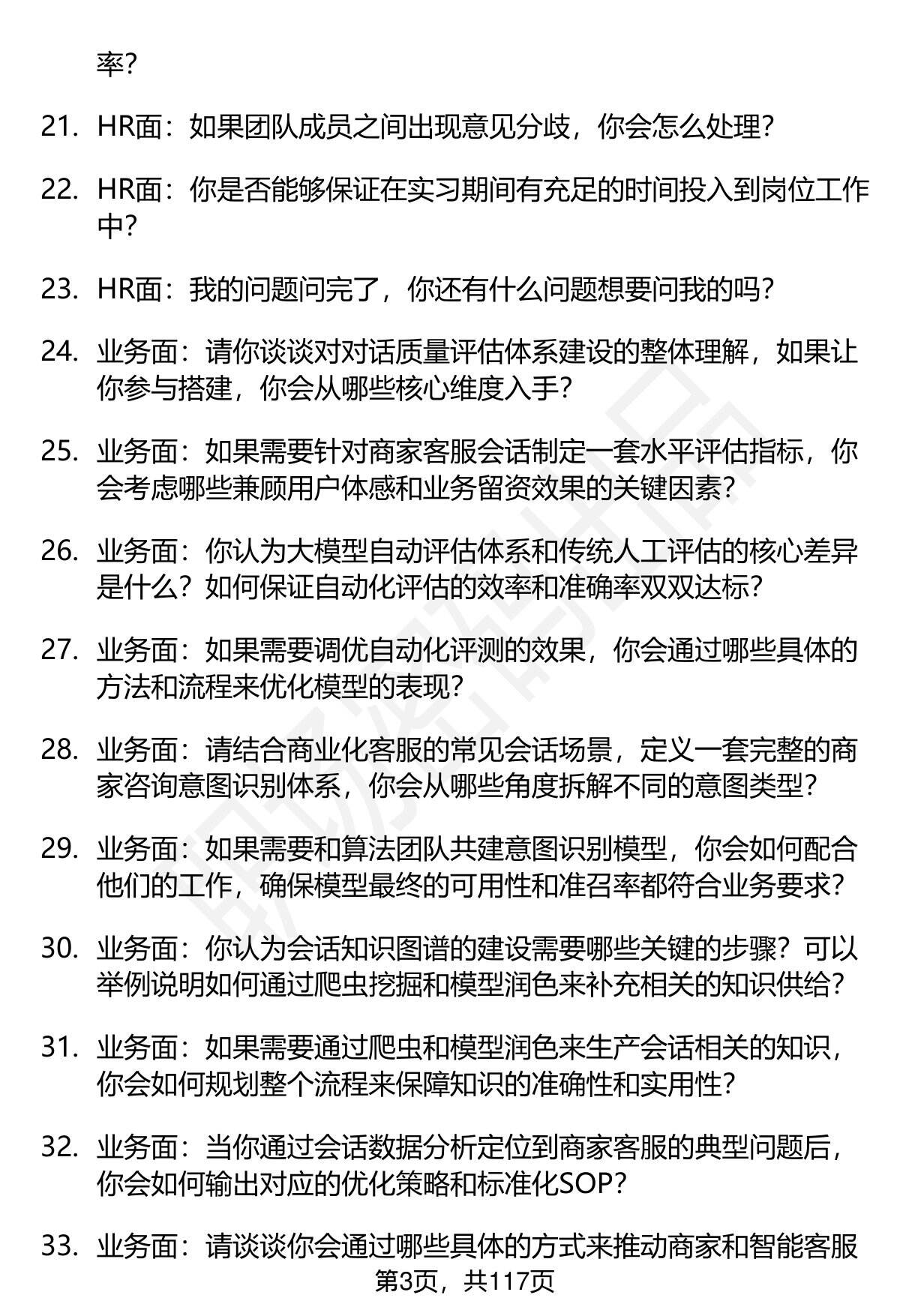 率?

21. HR面：如果团队成员之间出现意见分歧，你会怎么处理?

22. HR面：你是否能够保证在实习期间有充足的时间投入到岗位工作中?

23. HR面：我的问题问完了，你还有什么问题想要问我的吗?

24. 业务面：请你谈谈对对话质量评估体系建设的整体理解，如果让你参与搭建，你会从哪些核心维度入手?

25. 业务面：如果需要针对商家客服会话制定一套水平评估指标，你会考虑哪些兼顾用户体感和业务留资效果的关键因素?

26. 业务面：你认为大模型自动评估体系和传统人工评估的核心差异是什么？如何保证自动化评估的效率和准确率双双达标?

27. 业务面：如果需要调优自动化评测的效果，你会通过哪些具体的方法和流程来优化模型的表现?

28. 业务面：请结合商业化客服的常见会话场景，定义一套完整的商家咨询意图识别体系，你会从哪些角度拆解不同的意图类型?

29. 业务面：如果需要和算法团队共建意图识别模型，你会如何配合他们的工作，确保模型最终的可用性和准召率都符合业务要求?

30. 业务面：你认为会话知识图谱的建设需要哪些关键的步骤？可以举例说明如何通过爬虫挖掘和模型润色来补充相关的知识供给?

31. 业务面：如果需要通过爬虫和模型润色来生产会话相关的知识，你会如何规划整个流程来保障知识的准确性和实用性?

32. 业务面：当你通过会话数据分析定位到商家客服的典型问题后，你会如何输出对应的优化策略和标准化SOP?

33. 业务面：请谈谈你会通过哪些具体的方式来推动商家和智能客服

第3页，共117页